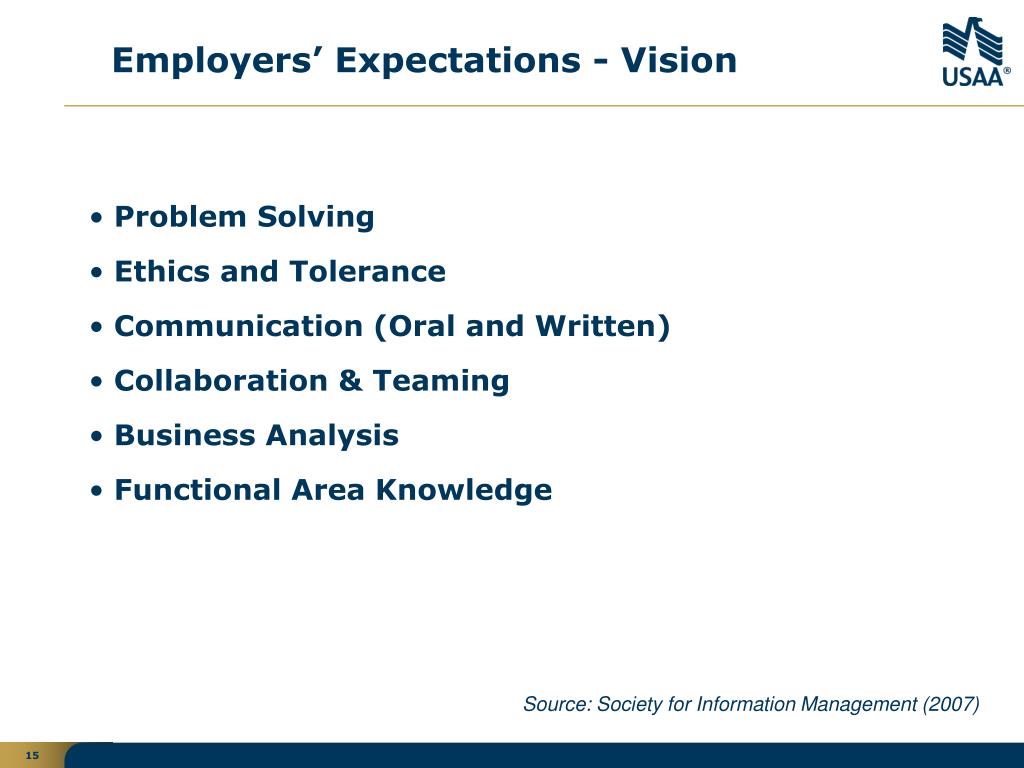 Employers' Expectations - Vision

USAA®

• Problem Solving

• Ethics and Tolerance

• Communication (Oral and Written)

• Collaboration & Teaming

• Business Analysis

• Functional Area Knowledge

Source: Society for Information Management (2007)

15